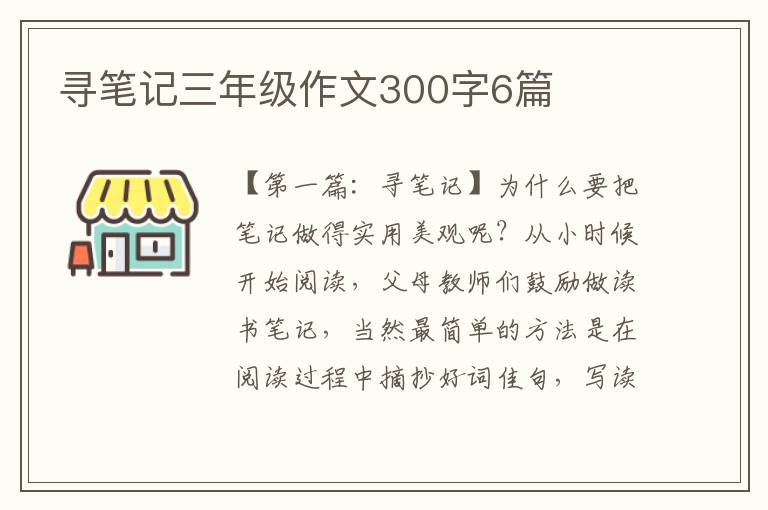 寻笔记三年级作文300字6篇

【第一篇：寻笔记】为什么要把笔记做得实用美观呢？从小时候开始阅读，父母教师们鼓励做读书笔记，当然最简单的方法是在阅读过程中摘抄好词佳句，写读